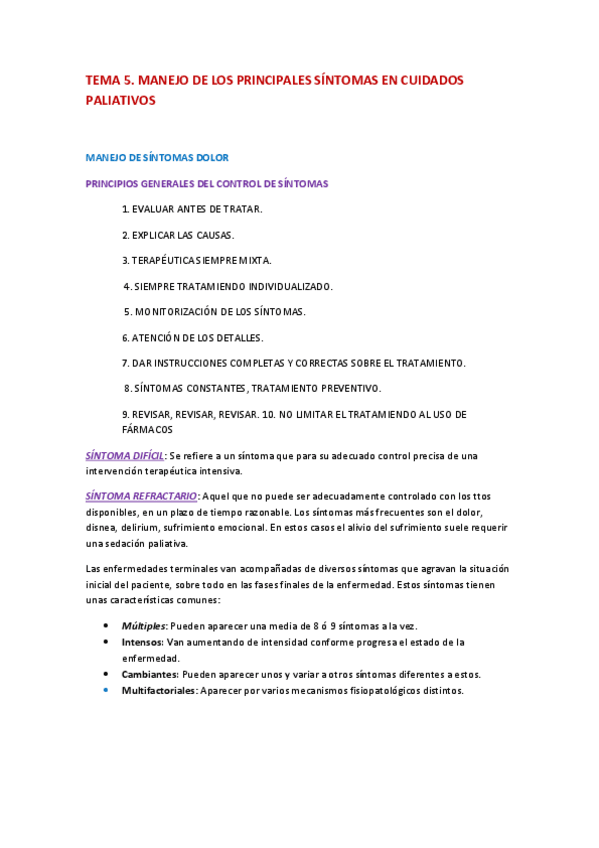 TEMA 5. MANEJO DE LOS PRINCIPALES SÍNTOMAS EN CUIDADOS PALIATIVOS

MANEJO DE SÍNTOMAS DOLOR

PRINCIPIOS GENERALES DEL CONTROL DE SÍNTOMAS

1. EVALUAR ANTES DE TRATAR.

2. EXPLICAR LAS CAUSAS.

3. TERAPÉUTICA SIEMPRE MIXTA.

4. SIEMPRE TRATAMIENDO INDIVIDUALIZADO.

5. MONITORIZACIÓN DE LOS SÍNTOMAS.

6. ATENCIÓN DE LOS DETALLES.

7. DAR INSTRUCCIONES COMPLETAS Y CORRECTAS SOBRE EL TRATAMIENTO.

8. SÍNTOMAS CONSTANTES, TRATAMIENTO PREVENTIVO.

9. REVISAR, REVISAR, REVISAR. 10. NO LIMITAR EL TRATAMIENDO AL USO DE FÁRMACOS

SÍNTOMA DIFÍCIL: Se refiere a un síntoma que para su adecuado control precisa de una intervención terapéutica intensiva.

SÍNTOMA REFRACTARIO: Aquel que no puede ser adecuadamente controlado con los ttos disponibles, en un plazo de tiempo razonable. Los síntomas más frecuentes son el dolor, disnea, delirium, sufrimiento emocional. En estos casos el alivio del sufrimiento suele requerir una sedación paliativa.

Las enfermedades terminales van acompañadas de diversos síntomas que agravan la situación inicial del paciente, sobre todo en las fases finales de la enfermedad. Estos síntomas tienen unas características comunes:

• Múltiples: Pueden aparecer una media de 8 ó 9 síntomas a la vez.
• Intensos: Van aumentando de intensidad conforme progresa el estado de la enfermedad.
• Cambiantes: Pueden aparecer unos y variar a otros síntomas diferentes a estos.
• Multifactoriales: Aparecer por varios mecanismos fisiopatológicos distintos.